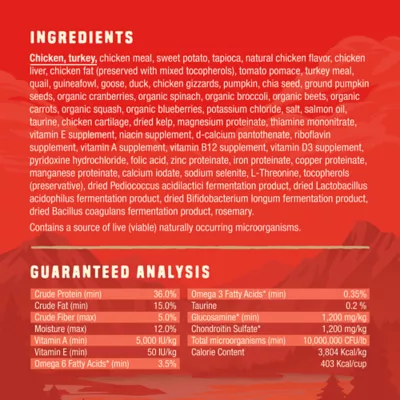 INGREDIENTS

Chicken, turkey, chicken meal, sweet potato, tapioca, natural chicken flavor, chicken liver, chicken fat (preserved with mixed tocopherols), tomato pomace, turkey meal, quail, guineafowl, goose, duck, chicken gizzards, pumpkin, chia seed, ground pumpkin seeds, organic cranberries, organic spinach, organic broccoli, organic beets, organic carrots, organic squash, organic blueberries, potassium chloride, salt, salmon oil, taurine, chicken cartilage, dried kelp, magnesium proteinate, thiamine mononitrate, vitamin E supplement, niacin supplement, d-calcium pantothenate, riboflavin supplement, vitamin A supplement, vitamin B12 supplement, vitamin D3 supplement, pyridoxine hydrochloride, folic acid, zinc proteinate, iron proteinate, copper proteinate, manganese proteinate, calcium iodate, sodium selenite, L-Threonine, tocopherols (preservative), dried Pediococcus acidilactici fermentation product, dried Lactobacillus acidophilus fermentation product, dried Bifidobacterium longum fermentation product, dried Bacillus coagulans fermentation product, rosemary.

Contains a source of live (viable) naturally occurring microorganisms.

GUARANTEED ANALYSIS

| | |
|---|---|
| Crude Protein (min) | 36.0% |
| Crude Fat (min) | 15.0% |
| Crude Fiber (max) | 5.0% |
| Moisture (max) | 12.0% |
| Vitamin A (min) | 5,000 IU/kg |
| Vitamin E (min) | 50 IU/kg |
| Omega 6 Fatty Acids* (min) | 3.5% |

| | |
|---|---|
| Omega 3 Fatty Acids* (min) | 0.35% |
| Taurine | 0.2 % |
| Glucosamine* (min) | 1,200 mg/kg |
| Chondroitin Sulfate* | 1,200 mg/kg |
| Total microorganisms (min) | 10,000,000 CFU/lb |
| Calorie Content | 3,804 Kcal/kg |
| | 403 Kcal/cup |